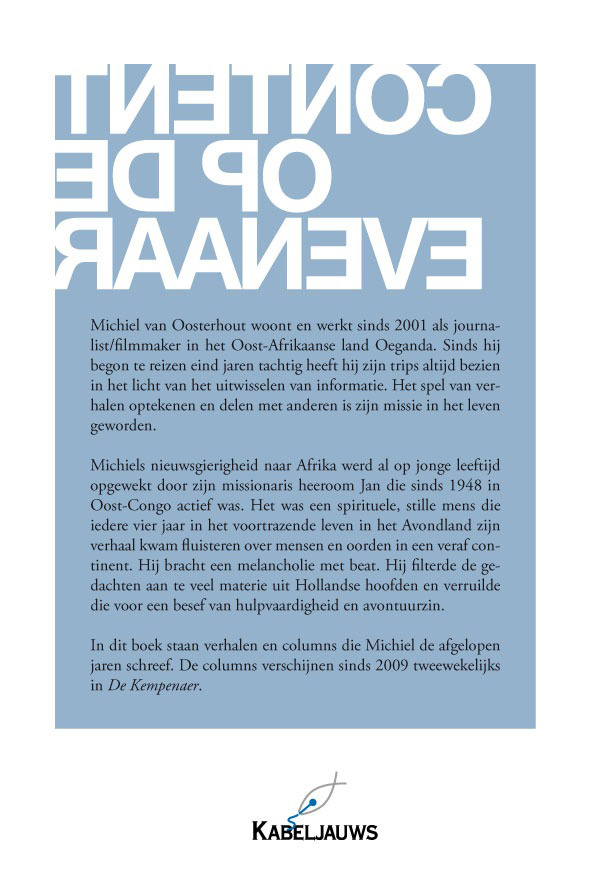 CONTENT
OP DE
EVENAAR

Michiel van Oosterhout woont en werkt sinds 2001 als journalist/filmmaker in het Oost-Afrikaanse land Oeganda. Sinds hij begon te reizen eind jaren tachtig heeft hij zijn trips altijd bezien in het licht van het uitwisselen van informatie. Het spel van verhalen optekenen en delen met anderen is zijn missie in het leven geworden.

Michiels nieuwsgierigheid naar Afrika werd al op jonge leeftijd opgewekt door zijn missionaris heeroom Jan die sinds 1948 in Oost-Congo actief was. Het was een spirituele, stille mens die iedere vier jaar in het voortrazende leven in het Avondland zijn verhaal kwam fluisteren over mensen en oorden in een veraf continent. Hij bracht een melancholie met beat. Hij filterde de gedachten aan te veel materie uit Hollandse hoofden en verruilde die voor een besef van hulpvaardigheid en avontuurzin.

In dit boek staan verhalen en columns die Michiel de afgelopen jaren schreef. De columns verschijnen sinds 2009 tweewekelijks in De Kempenaer.

KABELJAUWS